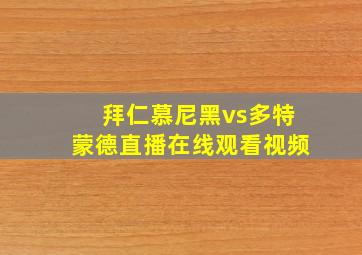 拜仁慕尼黑vs多特蒙德直播在线观看视频